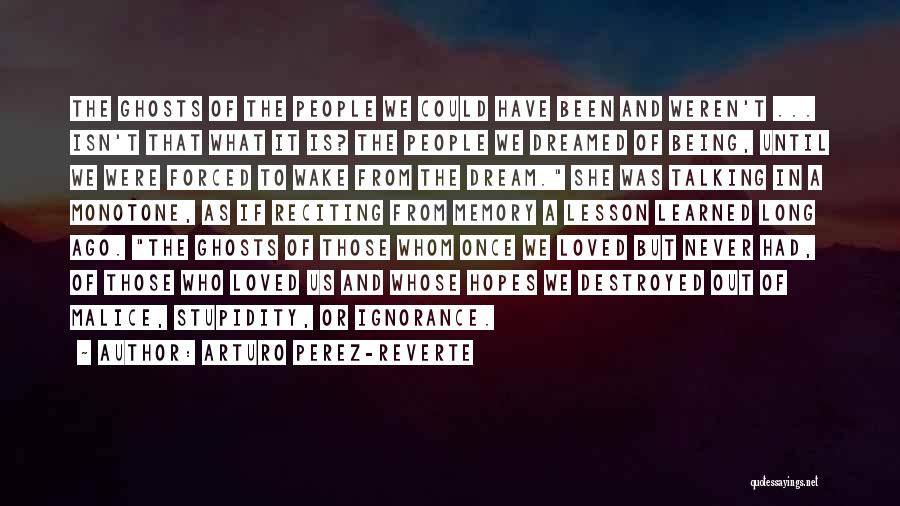 THE GHOSTS OF THE PEOPLE WE COULD HAVE BEEN AND WEREN'T ... ISN'T THAT WHAT IT IS? THE PEOPLE WE DREAMED OF BEING, UNTIL WE WERE FORCED TO WAKE FROM THE DREAM." SHE WAS TALKING IN A MONOTONE, AS IF RECITING FROM MEMORY A LESSON LEARNED LONG AGO. "THE GHOSTS OF THOSE WHOM ONCE WE LOVED BUT NEVER HAD, OF THOSE WHO LOVED US AND WHOSE HOPES WE DESTROYED OUT OF MALICE, STUPIDITY, OR IGNORANCE.

~ AUTHOR: ARTURO PEREZ-REVERTE

quotessayings.net